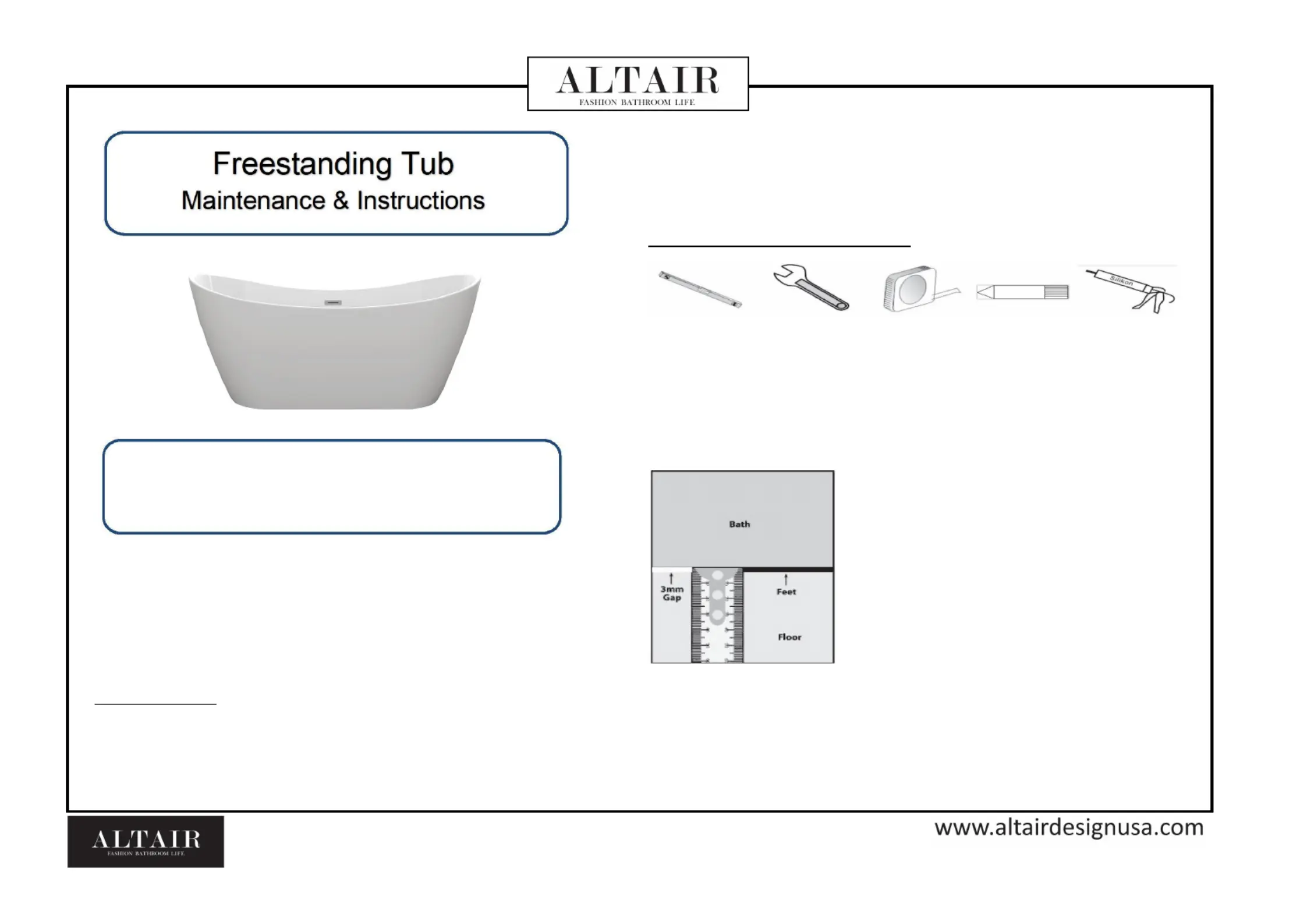 ALTAIR
FASHION BATHROOM LIFE

Freestanding Tub
Maintenance & Instructions

Silikon

Bath

3mm
Gap

Feet

Floor

ALTAIR
FASHION BATHROOM LIFE

www.altairdesignusa.com